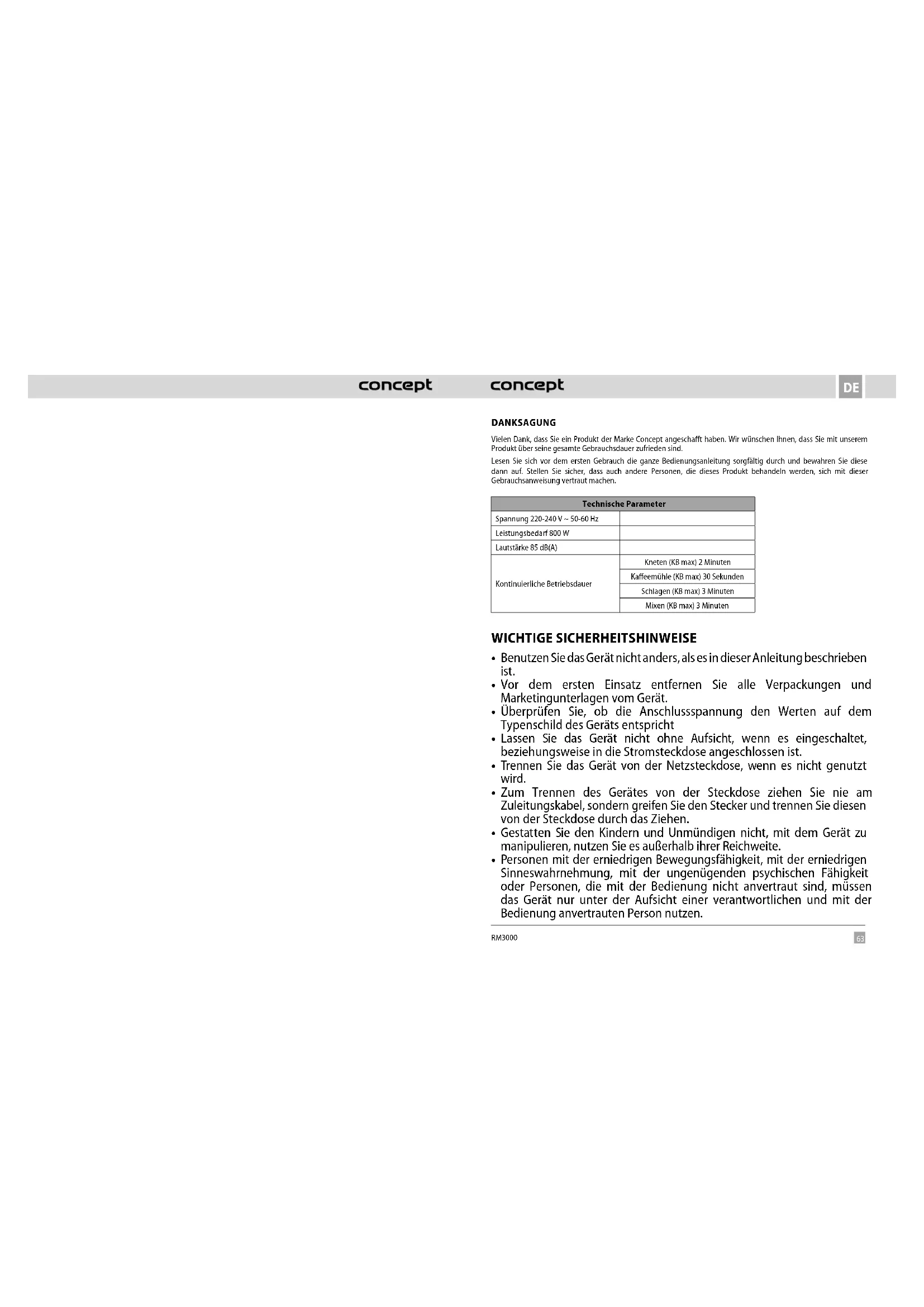 concept

concept

DE

DANKSAGUNG

Vielen Dank, dass Sie ein Produkt der Marke Concept angeschafft haben. Wir wünschen Ihnen, dass Sie mit unserem Produkt über seine gesamte Gebrauchsdauer zufrieden sind.

Lesen Sie sich vor dem ersten Gebrauch die ganze Bedienungsanleitung sorgfältig durch und bewahren Sie diese dann auf. Stellen Sie sicher, dass auch andere Personen, die dieses Produkt behandeln werden, sich mit dieser Gebrauchsanweisung vertraut machen.

| Technische Parameter | |
|---|---|
| Spannung 220-240 V ~ 50-60 Hz | |
| Leistungsbedarf 800 W | |
| Lautstärke 85 dB(A) | |
| Kontinuierliche Betriebsdauer | Kneten (KB max) 2 Minuten |
| | Kaffeemühle (KB max) 30 Sekunden |
| | Schlagen (KB max) 3 Minuten |
| | Mixen (KB max) 3 Minuten |

WICHTIGE SICHERHEITSHINWEISE

• Benutzen Sie das Gerät nicht anders, als es in dieser Anleitung beschrieben ist.
• Vor dem ersten Einsatz entfernen Sie alle Verpackungen und Marketingunterlagen vom Gerät.
• Überprüfen Sie, ob die Anschlussspannung den Werten auf dem Typenschild des Geräts entspricht
• Lassen Sie das Gerät nicht ohne Aufsicht, wenn es eingeschaltet, beziehungsweise in die Stromsteckdose angeschlossen ist.
• Trennen Sie das Gerät von der Netzsteckdose, wenn es nicht genutzt wird.
• Zum Trennen des Gerätes von der Steckdose ziehen Sie nie am Zuleitungskabel, sondern greifen Sie den Stecker und trennen Sie diesen von der Steckdose durch das Ziehen.
• Gestatten Sie den Kindern und Unmündigen nicht, mit dem Gerät zu manipulieren, nutzen Sie es außerhalb ihrer Reichweite.
• Personen mit der erniedrigen Bewegungsfähigkeit, mit der erniedrigen Sinneswahrnehmung, mit der ungenügenden psychischen Fähigkeit oder Personen, die mit der Bedienung nicht anvertraut sind, müssen das Gerät nur unter der Aufsicht einer verantwortlichen und mit der Bedienung anvertrauten Person nutzen.

RM3000

63